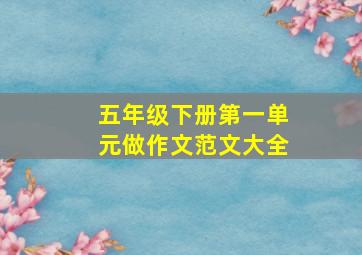 五年级下册第一单元做作文范文大全